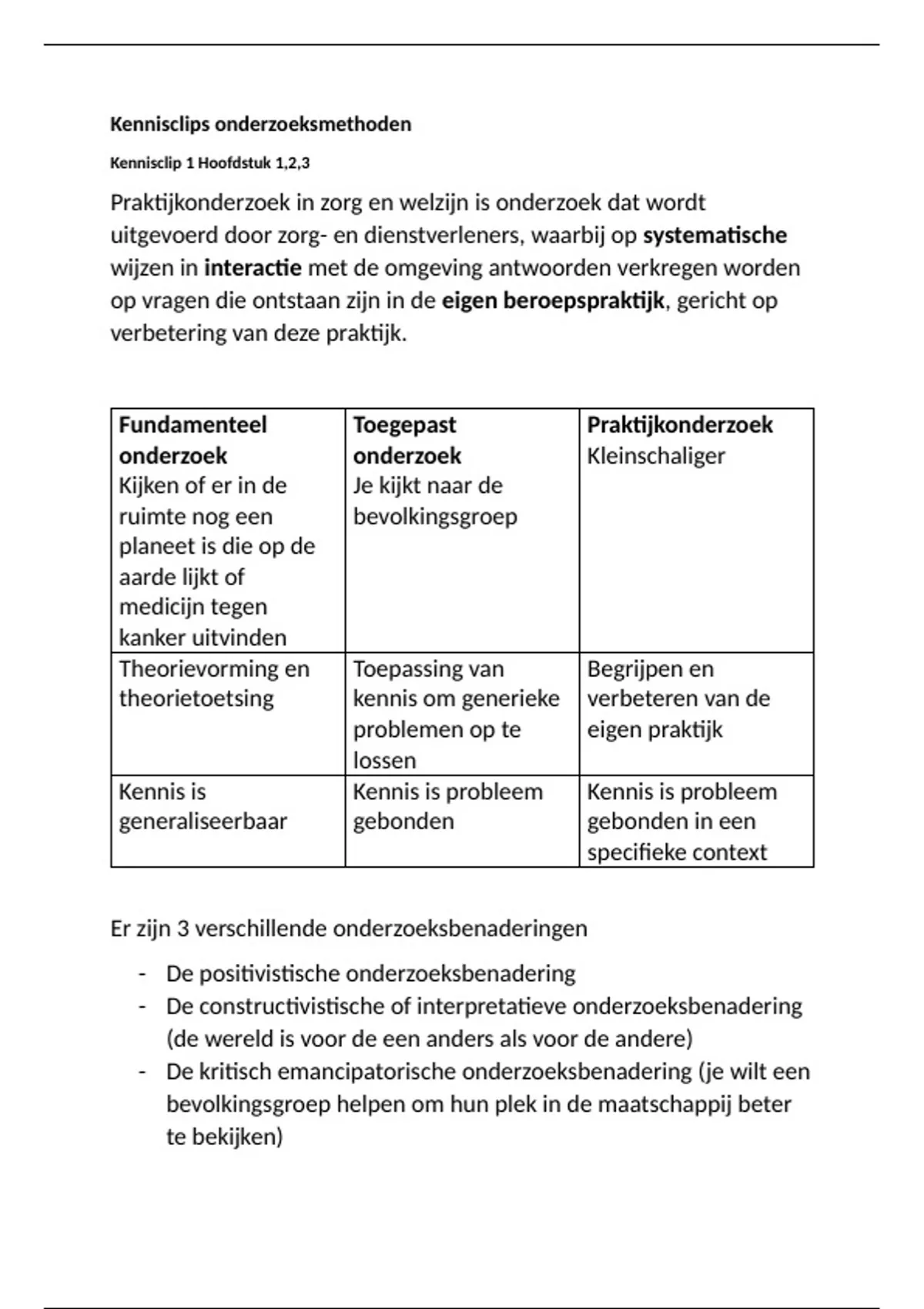 Kennisclips onderzoeksmethoden

Kennisclip 1 Hoofdstuk 1,2,3

Praktijkonderzoek in zorg en welzijn is onderzoek dat wordt uitgevoerd door zorg- en dienstverleners, waarbij op systematische wijzen in interactie met de omgeving antwoorden verkregen worden op vragen die ontstaan zijn in de eigen beroepspraktijk, gericht op verbetering van deze praktijk.

| Fundamenteel onderzoek Kijken of er in de ruimte nog een planeet is die op de aarde lijkt of medicijn tegen kanker uitvinden | Toegepast onderzoek Je kijkt naar de bevolkingsgroep | Praktijkonderzoek Kleinschaliger |
|---|---|---|
| Theorievorming en theorietoetsing | Toepassing van kennis om generieke problemen op te lossen | Begrijpen en verbeteren van de eigen praktijk |
| Kennis is generaliseerbaar | Kennis is probleem gebonden | Kennis is probleem gebonden in een specifieke context |

Er zijn 3 verschillende onderzoeksbenaderingen

- De positivistische onderzoeksbenadering
- De constructivistische of interpretatieve onderzoeksbenadering (de wereld is voor de een anders als voor de andere)
- De kritisch emancipatorische onderzoeksbenadering (je wilt een bevolkingsgroep helpen om hun plek in de maatschappij beter te bekijken)